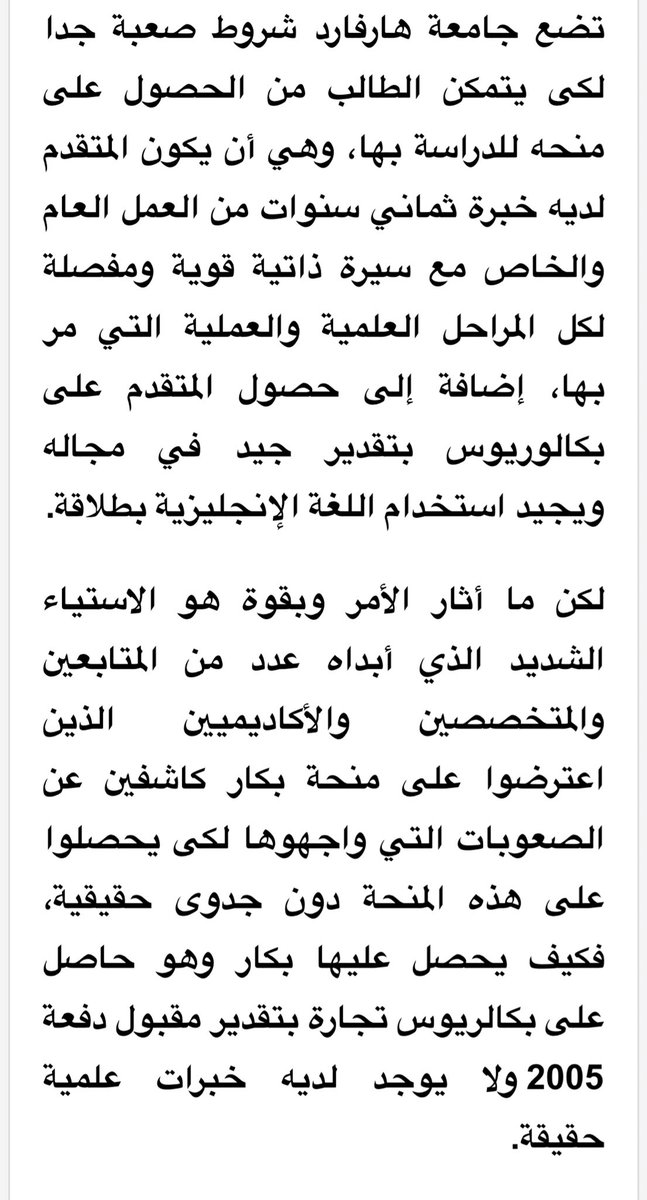 تضع جامعة هارفارد شروط صعبة جدا لكى يتمكن الطالب من الحصول على منحه للدراسة بها، وهي أن يكون المتقدم لديه خبرة ثماني سنوات من العمل العام والخاص مع سيرة ذاتية قوية ومفصلة لكل المراحل العلمية والعملية التي مر بها، إضافة إلى حصول المتقدم على بكالوريوس بتقدير جيد في مجاله ويجيد استخدام اللغة الإنجليزية بطلاقة.

لكن ما أثار الأمر وبقوة هو الاستياء الشديد الذي أبداه عدد من المتابعين والمتخصصين والأكاديميين الذين اعترضوا على منحة بكار كاشفين عن الصعوبات التي واجهوها لكى يحصلوا على هذه المنحة دون جدوى حقيقية، فكيف يحصل عليها بكار وهو حاصل على بكالريوس تجارة بتقدير مقبول دفعة 2005 ولا يوجد لديه خبرات علمية حقيقة.